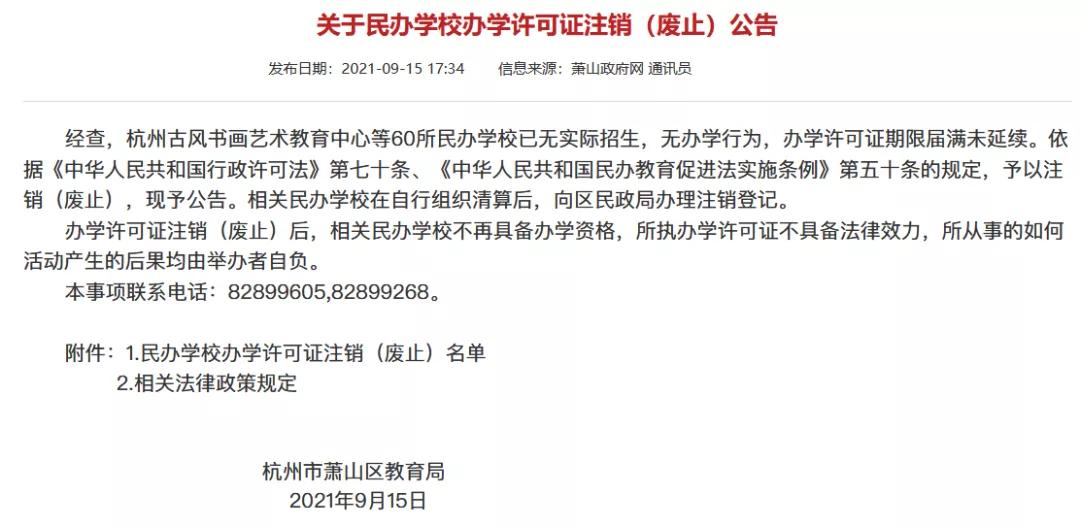 关于民办学校办学许可证注销（废止）公告

发布日期：2021-09-15 17:34　　信息来源：萧山政府网 通讯员

经查，杭州古风书画艺术教育中心等60所民办学校已无实际招生，无办学行为，办学许可证期限届满未延续。依据《中华人民共和国行政许可法》第七十条、《中华人民共和国民办教育促进法实施条例》第五十条的规定，予以注销（废止），现予公告。相关民办学校在自行组织清算后，向区民政局办理注销登记。

办学许可证注销（废止）后，相关民办学校不再具备办学资格，所执办学许可证不具备法律效力，所从事的如何活动产生的后果均由举办者自负。

本事项联系电话：82899605,82899268。

附件：1.民办学校办学许可证注销（废止）名单
2.相关法律政策规定

杭州市萧山区教育局
2021年9月15日